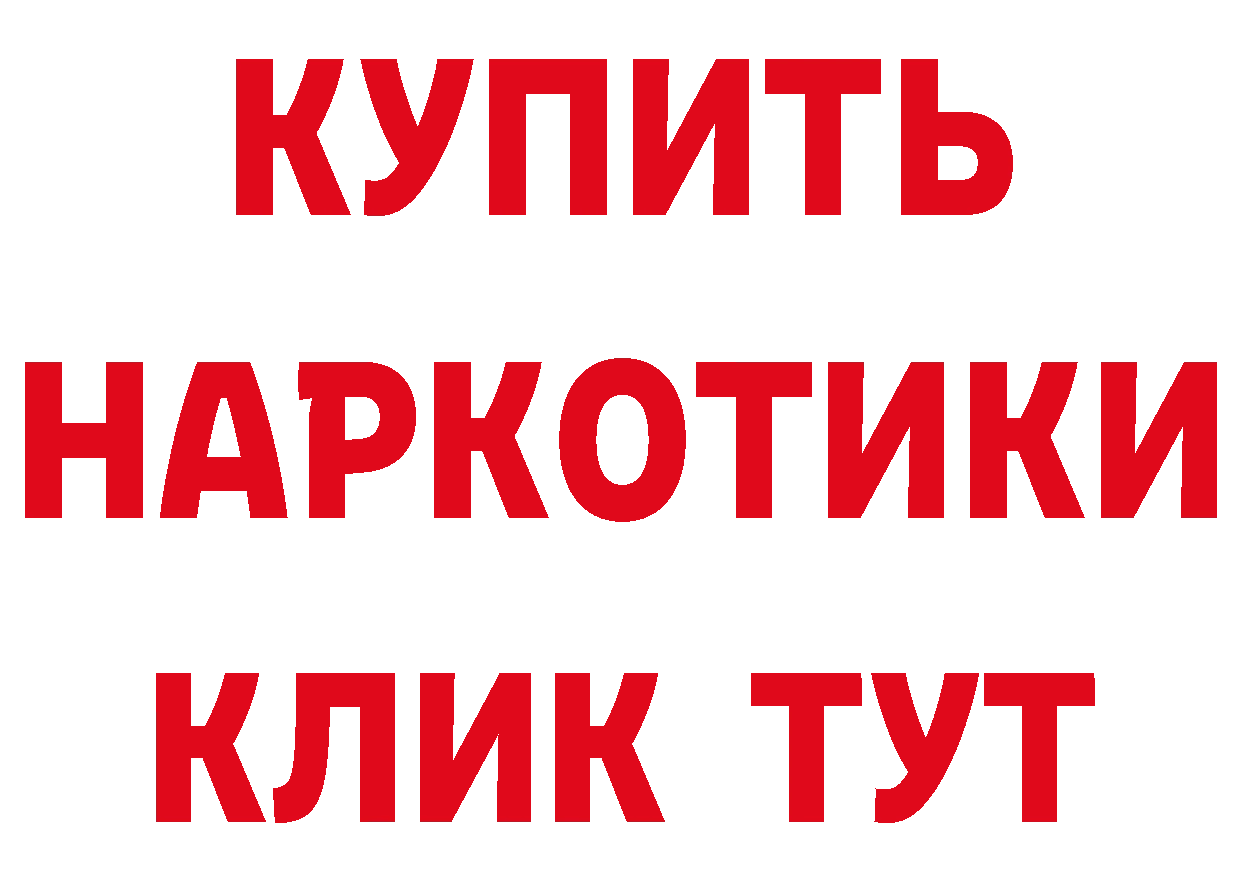 КУПИТЬ
НАРКОТИКИ
КЛИК ТУТ